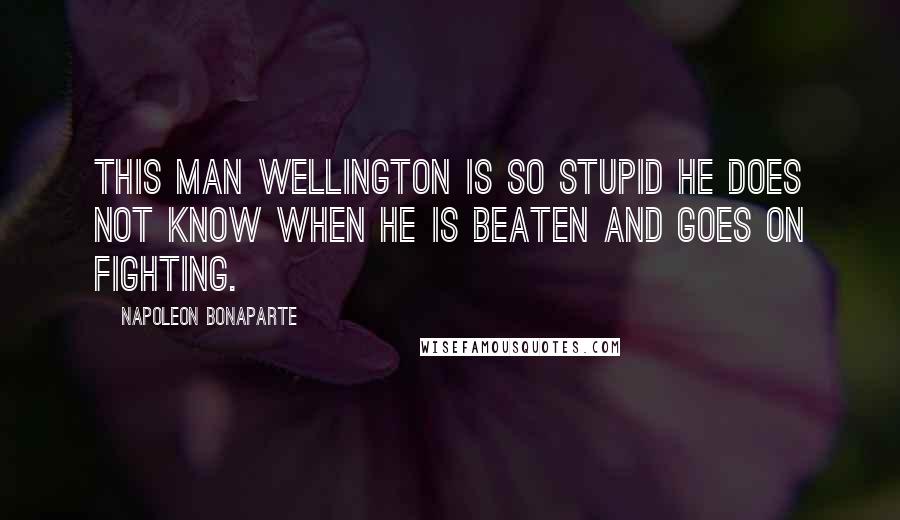 THIS MAN WELLINGTON IS SO STUPID HE DOES NOT KNOW WHEN HE IS BEATEN AND GOES ON FIGHTING.

NAPOLEON BONAPARTE

WISEFAMOUSQUOTES.COM